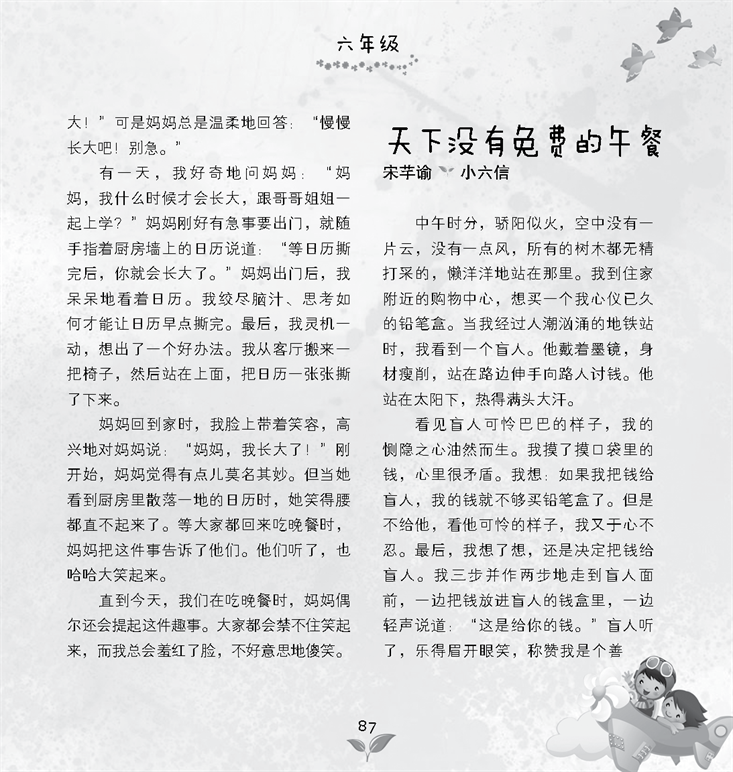 六年级

大！”可是妈妈总是温柔地回答：“慢慢长大吧！别急。”

有一天，我好奇地问妈妈：“妈妈，我什么时候才会长大，跟哥哥姐姐一起上学？”妈妈刚好有急事要出门，就随手指着厨房墙上的日历说道：“等日历撕完后，你就会长大了。”妈妈出门后，我呆呆地看着日历。我绞尽脑汁、思考如何才能让日历早点撕完。最后，我灵机一动，想出了一个好办法。我从客厅搬来一把椅子，然后站在上面，把日历一张张撕了下来。

妈妈回到家时，我脸上带着笑容，高兴地对妈妈说：“妈妈，我长大了！”刚开始，妈妈觉得有点儿莫名其妙。但当她看到厨房里散落一地的日历时，她笑得腰都直不起来了。等大家都回来吃晚餐时，妈妈把这件事告诉了他们。他们听了，也哈哈大笑起来。

直到今天，我们在吃晚餐时，妈妈偶尔还会提起这件趣事。大家都会禁不住笑起来，而我总会羞红了脸，不好意思地傻笑。

天下没有免费的午餐

宋芊谕 小六信

中午时分，骄阳似火，空中没有一片云，没有一点风，所有的树木都无精打采的，懒洋洋地站在那里。我到住家附近的购物中心，想买一个我心仪已久的铅笔盒。当我经过人潮汹涌的地铁站时，我看到一个盲人。他戴着墨镜，身材瘦削，站在路边伸手向路人讨钱。他站在太阳下，热得满头大汗。

看见盲人可怜巴巴的样子，我的恻隐之心油然而生。我摸了摸口袋里的钱，心里很矛盾。我想：如果我把钱给盲人，我的钱就不够买铅笔盒了。但是不给他，看他可怜的样子，我又于心不忍。最后，我想了想，还是决定把钱给盲人。我三步并作两步地走到盲人面前，一边把钱放进盲人的钱盒里，一边轻声说道：“这是给你的钱。”盲人听了，乐得眉开眼笑，称赞我是个善

87